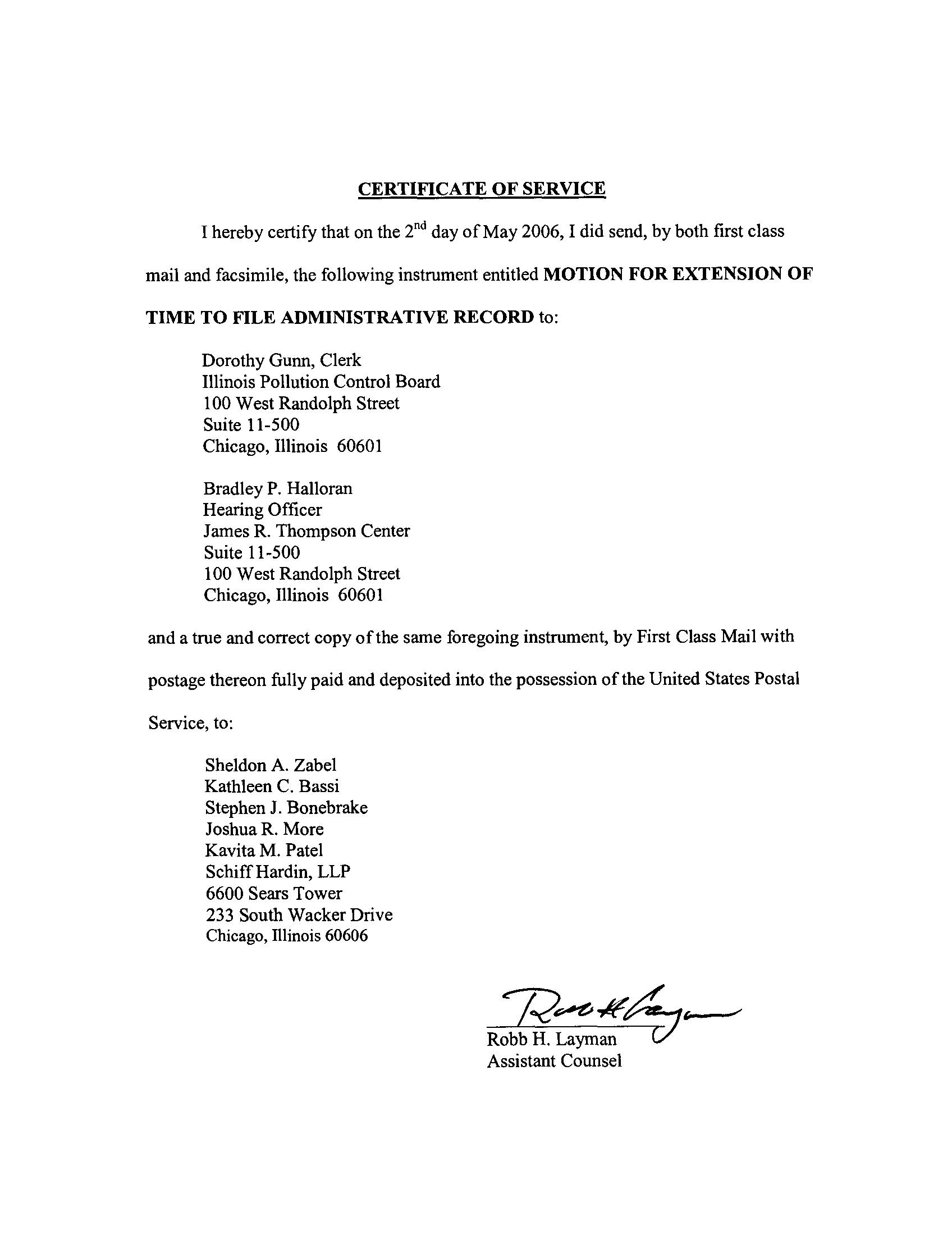 CERTIFICATE OF SERVICE

I hereby certify that on the 2nd day of May 2006, I did send, by both first class mail and facsimile, the following instrument entitled MOTION FOR EXTENSION OF TIME TO FILE ADMINISTRATIVE RECORD to:

Dorothy Gunn, Clerk
Illinois Pollution Control Board
100 West Randolph Street
Suite 11-500
Chicago, Illinois 60601

Bradley P. Halloran
Hearing Officer
James R. Thompson Center
Suite 11-500
100 West Randolph Street
Chicago, Illinois 60601

and a true and correct copy of the same foregoing instrument, by First Class Mail with postage thereon fully paid and deposited into the possession of the United States Postal Service, to:

Sheldon A. Zabel
Kathleen C. Bassi
Stephen J. Bonebrake
Joshua R. More
Kavita M. Patel
Schiff Hardin, LLP
6600 Sears Tower
233 South Wacker Drive
Chicago, Illinois 60606

Robb H. Layman
Robb H. Layman
Assistant Counsel